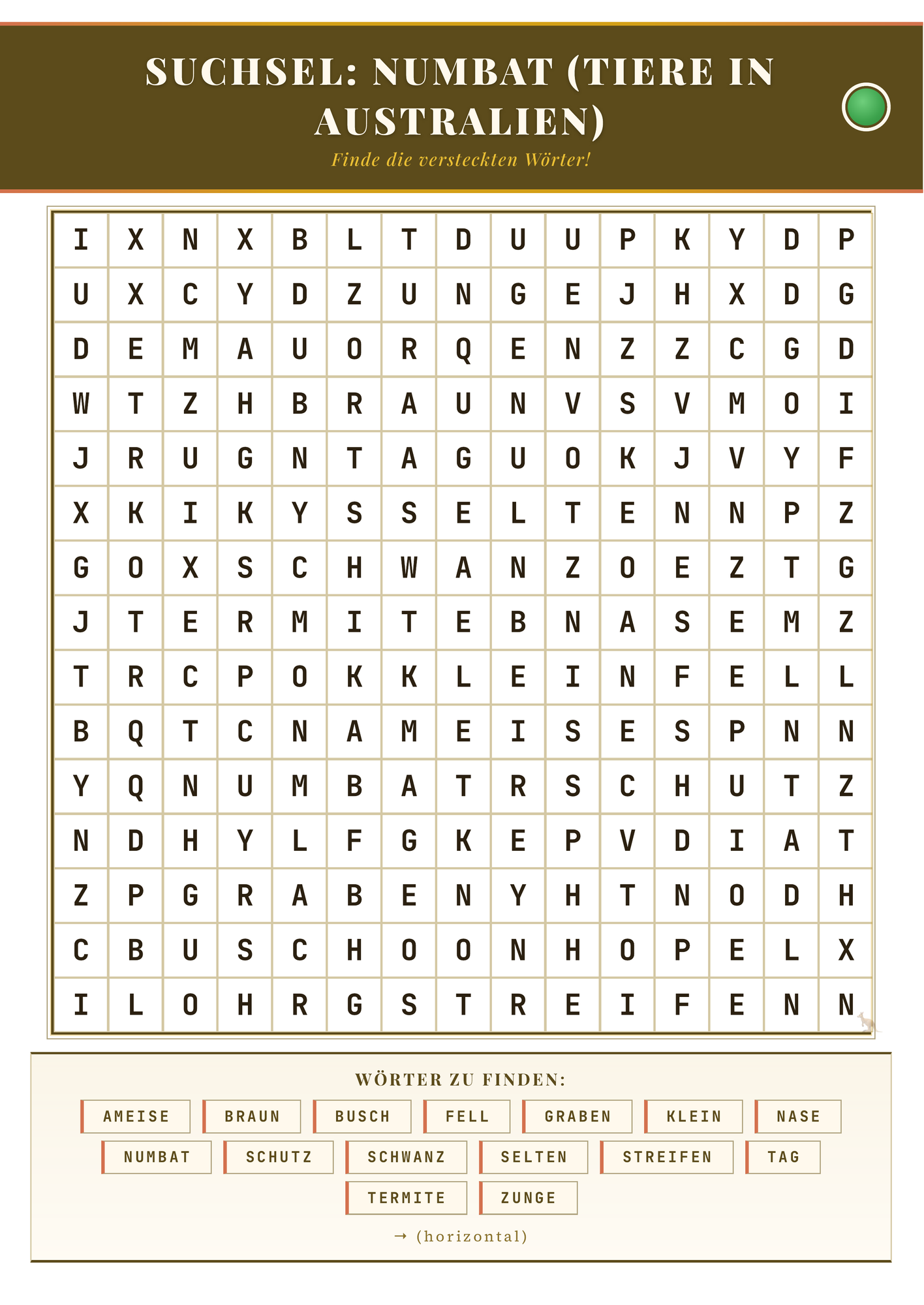 SUCHSEL: NUMBAT (TIERE IN AUSTRALIEN)

Finde die versteckten Wörter!

| I | X | N | X | B | L | T | D | U | U | P | K | Y | D | P |
|---|---|---|---|---|---|---|---|---|---|---|---|---|---|---|
| U | X | C | Y | D | Z | U | N | G | E | J | H | X | D | G |
| D | E | M | A | U | O | R | Q | E | N | Z | Z | C | G | D |
| W | T | Z | H | B | R | A | U | N | V | S | V | M | O | I |
| J | R | U | G | N | T | A | G | U | O | K | J | V | Y | F |
| X | K | I | K | Y | S | S | E | L | T | E | N | N | P | Z |
| G | O | X | S | C | H | W | A | N | Z | O | E | Z | T | G |
| J | T | E | R | M | I | T | E | B | N | A | S | E | M | Z |
| T | R | C | P | O | K | K | L | E | I | N | F | E | L | L |
| B | Q | T | C | N | A | M | E | I | S | E | S | P | N | N |
| Y | Q | N | U | M | B | A | T | R | S | C | H | U | T | Z |
| N | D | H | Y | L | F | G | K | E | P | V | D | I | A | T |
| Z | P | G | R | A | B | E | N | Y | H | T | N | O | D | H |
| C | B | U | S | C | H | O | O | N | H | O | P | E | L | X |
| I | L | O | H | R | G | S | T | R | E | I | F | E | N | N |

WÖRTER ZU FINDEN:

AMEISE BRAUN BUSCH FELL GRABEN KLEIN NASE
NUMBAT SCHUTZ SCHWANZ SELTEN STREIFEN TAG
TERMITE ZUNGE

→ (horizontal)